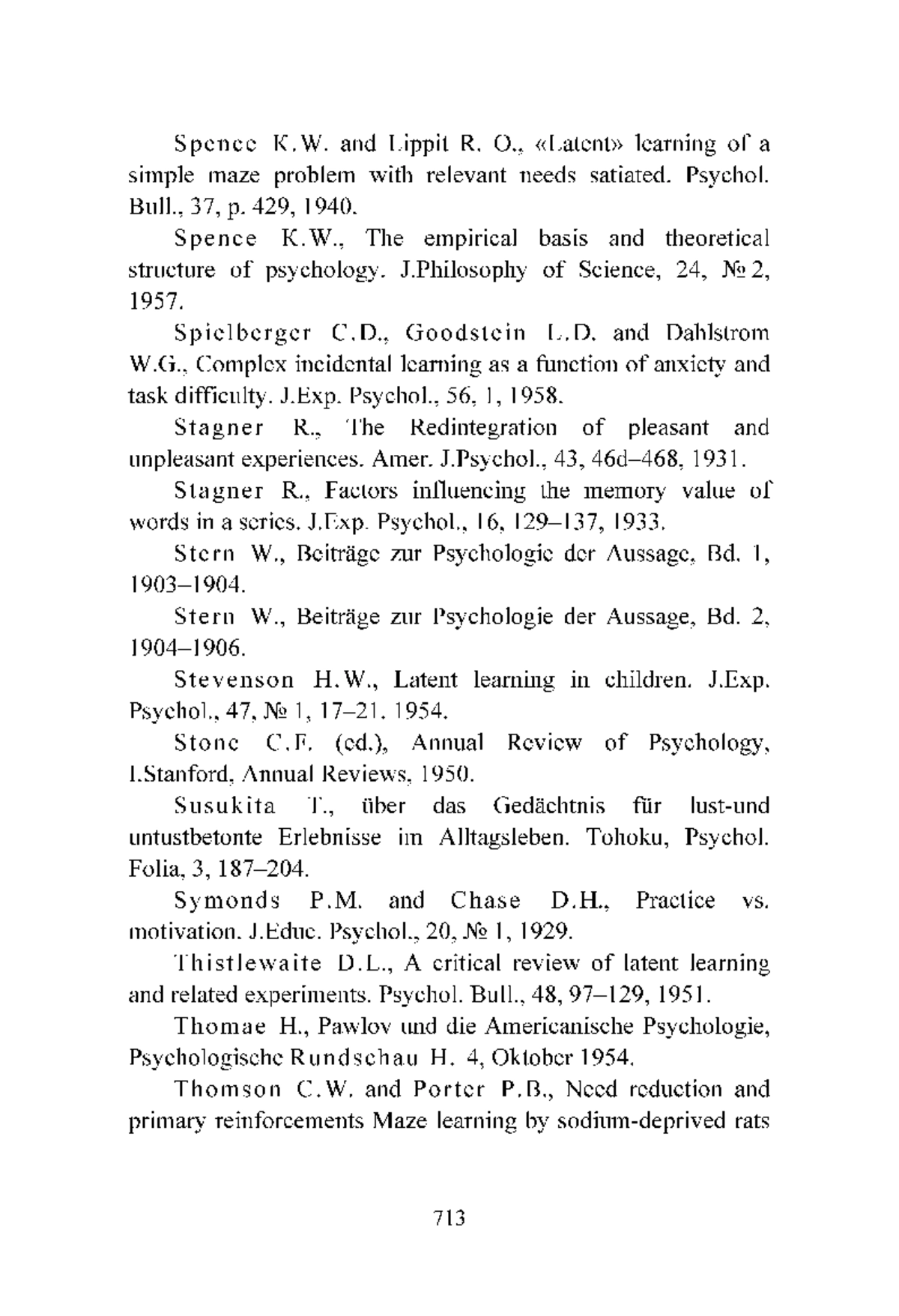 Spence K.W. and Lippit R. O., «Latent» learning of a simple maze problem with relevant needs satiated. Psychol. Bull., 37, p. 429, 1940.

Spence K.W., The empirical basis and theoretical structure of psychology. J.Philosophy of Science, 24, № 2, 1957.

Spielberger C.D., Goodstein L.D. and Dahlstrom W.G., Complex incidental learning as a function of anxiety and task difficulty. J.Exp. Psychol., 56, 1, 1958.

Stagner R., The Redintegration of pleasant and unpleasant experiences. Amer. J.Psychol., 43, 46d–468, 1931.

Stagner R., Factors influencing the memory value of words in a series. J.Exp. Psychol., 16, 129–137, 1933.

Stern W., Beiträge zur Psychologie der Aussage, Bd. 1, 1903–1904.

Stern W., Beiträge zur Psychologie der Aussage, Bd. 2, 1904–1906.

Stevenson H.W., Latent learning in children. J.Exp. Psychol., 47, № 1, 17–21. 1954.

Stone C.F. (ed.), Annual Review of Psychology, I.Stanford, Annual Reviews, 1950.

Susukita T., über das Gedächtnis für lust-und untustbetonte Erlebnisse im Alltagsleben. Tohoku, Psychol. Folia, 3, 187–204.

Symonds P.M. and Chase D.H., Practice vs. motivation. J.Educ. Psychol., 20, № 1, 1929.

Thistlewaite D.L., A critical review of latent learning and related experiments. Psychol. Bull., 48, 97–129, 1951.

Thomae H., Pawlov und die Americanische Psychologie, Psychologische Rundschau H. 4, Oktober 1954.

Thomson C.W. and Porter P.B., Need reduction and primary reinforcements Maze learning by sodium-deprived rats

713